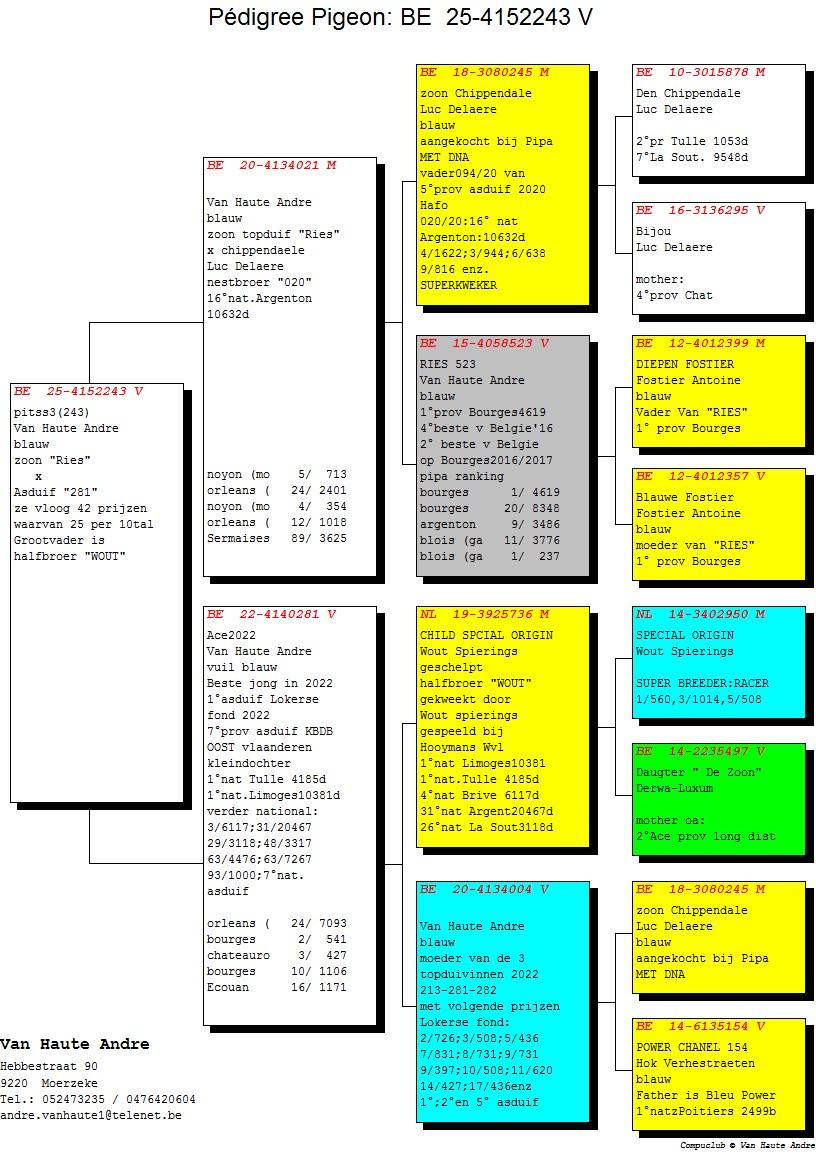 Pédigree Pigeon: BE 25-4152243 V

BE 25-4152243 V
pitss3(243)
Van Haute Andre
blauw
zoon "Ries"
x
Asduif "281"
ze vloog 42 prijzen
waarvan 25 per 10tal
Grootvader is
halfbroer "WOUT"

BE 20-4134021 M
Van Haute Andre
blauw
zoon topduif "Ries"
x chippendaele
Luc Delaere
nestbroer "020"
16°nat.Argenton
10632d

noyon (mo 5/ 713
orleans ( 24/ 2401
noyon (mo 4/ 354
orleans ( 12/ 1018
Sermaises 89/ 3625

BE 22-4140281 V
Ace2022
Van Haute Andre
vuil blauw
Beste jong in 2022
1°asduif Lokerse
fond 2022
7°prov asduif KBDB
OOST vlaanderen
kleindochter
1°nat Tulle 4185d
1°nat.Limoges10381d
verder national:
3/6117;31/20467
29/3118;48/3317
63/4476;63/7267
93/1000;7°nat.
asduif

orleans ( 24/ 7093
bourges 2/ 541
chateauro 3/ 427
bourges 10/ 1106
Ecouan 16/ 1171

BE 18-3080245 M
zoon Chippendale
Luc Delaere
blauw
aangekocht bij Pipa
MET DNA
vader094/20 van
5°prov asduif 2020
Hafo
020/20:16° nat
Argenton:10632d
4/1622;3/944;6/638
9/816 enz.
SUPERKWEKER

BE 15-4058523 V
RIES 523
Van Haute Andre
blauw
1°prov Bourges4619
4°beste v Belgie'16
2° beste v Belgie
op Bourges2016/2017
pipa ranking
bourges 1/ 4619
bourges 20/ 8348
argenton 9/ 3486
blois (ga 11/ 3776
blois (ga 1/ 237

NL 19-3925736 M
CHILD SPCIAL ORIGIN
Wout Spierings
geschelpt
halfbroer "WOUT"
gekweekt door
Wout spierings
gespeeld bij
Hooymans Wvl
1°nat Limoges10381
1°nat.Tulle 4185d
4°nat Brive 6117d
31°nat Argent20467d
26°nat La Sout3118d

BE 20-4134004 V
Van Haute Andre
blauw
moeder van de 3
topduivinnen 2022
213-281-282
met volgende prijzen
Lokerse fond:
2/726;3/508;5/436
7/831;8/731;9/731
9/397;10/508;11/620
14/427;17/436enz
1°;2°en 5° asduif

BE 10-3015878 M
Den Chippendale
Luc Delaere

2°pr Tulle 1053d
7°La Sout. 9548d

BE 16-3136295 V
Bijou
Luc Delaere

mother:
4°prov Chat

BE 12-4012399 M
DIEPEN FOSTIER
Fostier Antoine
blauw
Vader Van "RIES"
1° prov Bourges

BE 12-4012357 V
Blauwe Fostier
Fostier Antoine
blauw
moeder van "RIES"
1° prov Bourges

NL 14-3402950 M
SPECIAL ORIGIN
Wout Spierings

SUPER BREEDER:RACER
1/560,3/1014,5/508

BE 14-2235497 V
Daugter " De Zoon"
Derwa-Luxum

mother oa:
2°Ace prov long dist

BE 18-3080245 M
zoon Chippendale
Luc Delaere
blauw
aangekocht bij Pipa
MET DNA

BE 14-6135154 V
POWER CHANEL 154
Hok Verhestraeten
blauw
Father is Bleu Power
1°natzPoitiers 2499b

Van Haute Andre
Hebbestraat 90
9220 Moerzeke
Tel.: 052473235 / 0476420604
andre.vanhaute1@telenet.be

Compuclub © Van Haute Andre